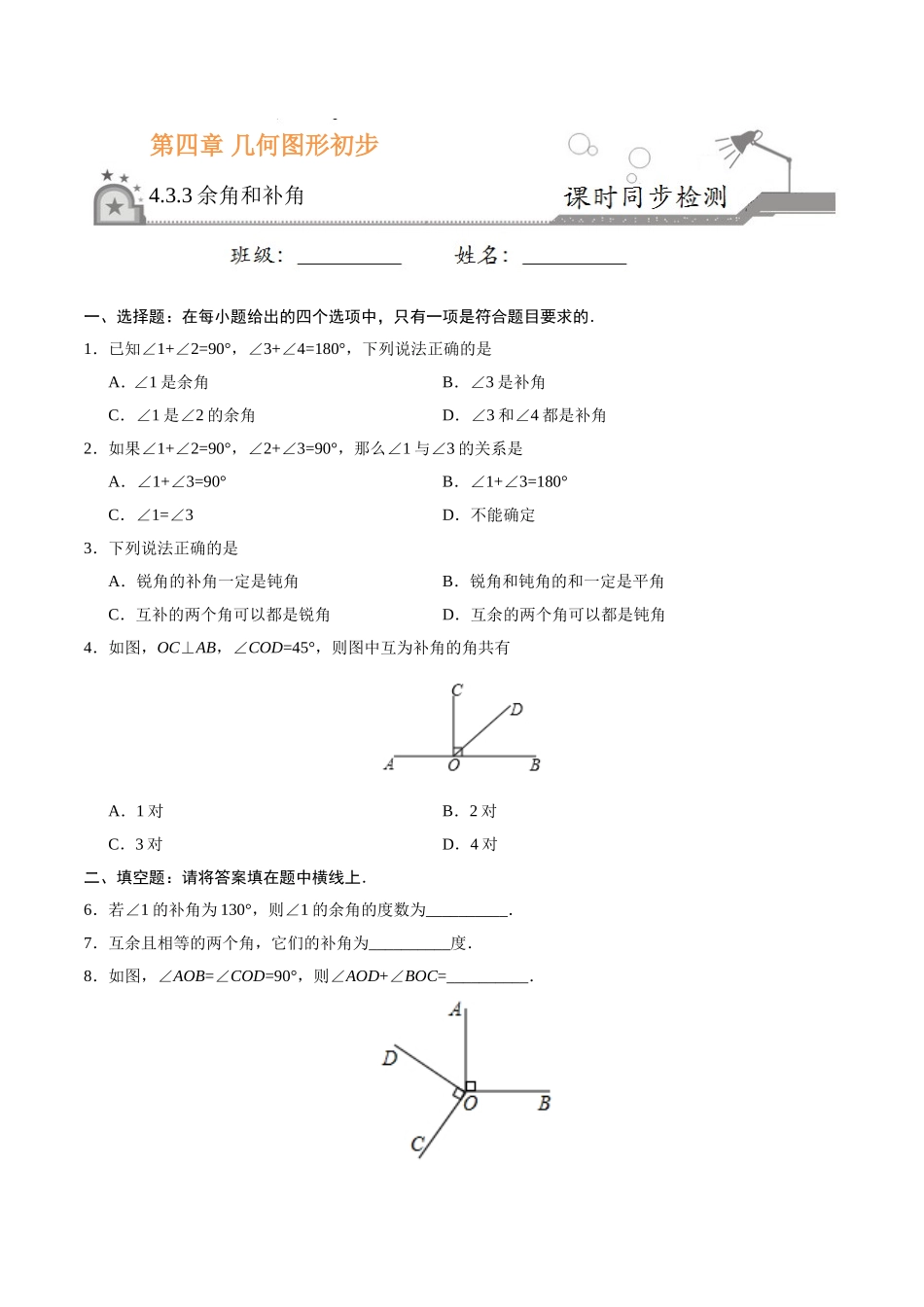 第四章 几何图形初步

4.3.3 余角和补角

课时同步检测

班级：__________ 姓名：__________

一、选择题：在每小题给出的四个选项中，只有一项是符合题目要求的．

1．已知$\angle 1+\angle 2=90°$，$\angle 3+\angle 4=180°$，下列说法正确的是

A．$\angle 1$是余角

B．$\angle 3$是补角

C．$\angle 1$是$\angle 2$的余角

D．$\angle 3$和$\angle 4$都是补角

2．如果$\angle 1+\angle 2=90°$，$\angle 2+\angle 3=90°$，那么$\angle 1$与$\angle 3$的关系是

A．$\angle 1+\angle 3=90°$

B．$\angle 1+\angle 3=180°$

C．$\angle 1=\angle 3$

D．不能确定

3．下列说法正确的是

A．锐角的补角一定是钝角

B．锐角和钝角的和一定是平角

C．互补的两个角可以都是锐角

D．互余的两个角可以都是钝角

4．如图，$OC\perp AB$，$\angle COD=45°$，则图中互为补角的角共有

C D A O B

A．1对

B．2对

C．3对

D．4对

二、填空题：请将答案填在题中横线上．

6．若$\angle 1$的补角为$130°$，则$\angle 1$的余角的度数为__________．

7．互余且相等的两个角，它们的补角为__________度．

8．如图，$\angle AOB=\angle COD=90°$，则$\angle AOD+\angle BOC=$__________．

A D O B C